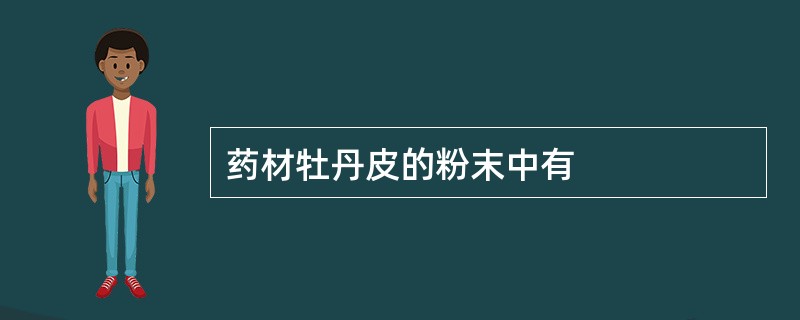 药材牡丹皮的粉末中有